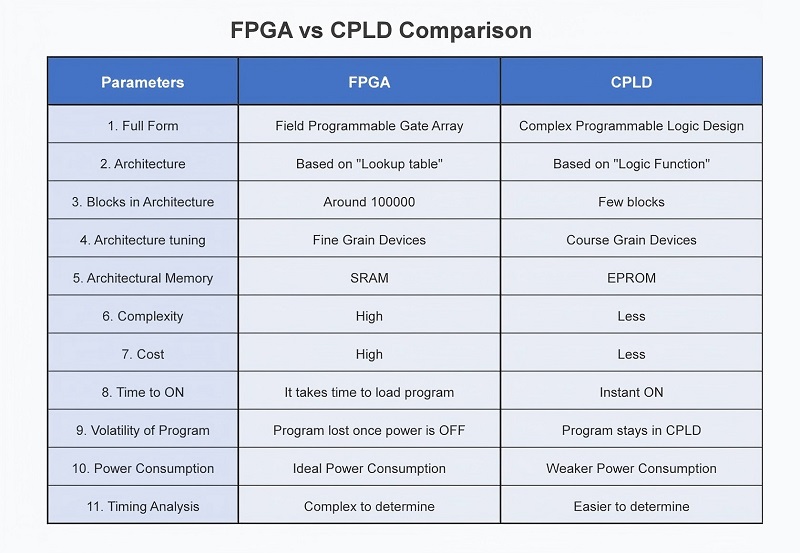 FPGA vs CPLD Comparison

| Parameters | FPGA | CPLD |
|---|---|---|
| 1. Full Form | Field Programmable Gate Array | Complex Programmable Logic Design |
| 2. Architecture | Based on "Lookup table" | Based on "Logic Function" |
| 3. Blocks in Architecture | Around 100000 | Few blocks |
| 4. Architecture tuning | Fine Grain Devices | Course Grain Devices |
| 5. Architectural Memory | SRAM | EPROM |
| 6. Complexity | High | Less |
| 7. Cost | High | Less |
| 8. Time to ON | It takes time to load program | Instant ON |
| 9. Volatility of Program | Program lost once power is OFF | Program stays in CPLD |
| 10. Power Consumption | Ideal Power Consumption | Weaker Power Consumption |
| 11. Timing Analysis | Complex to determine | Easier to determine |